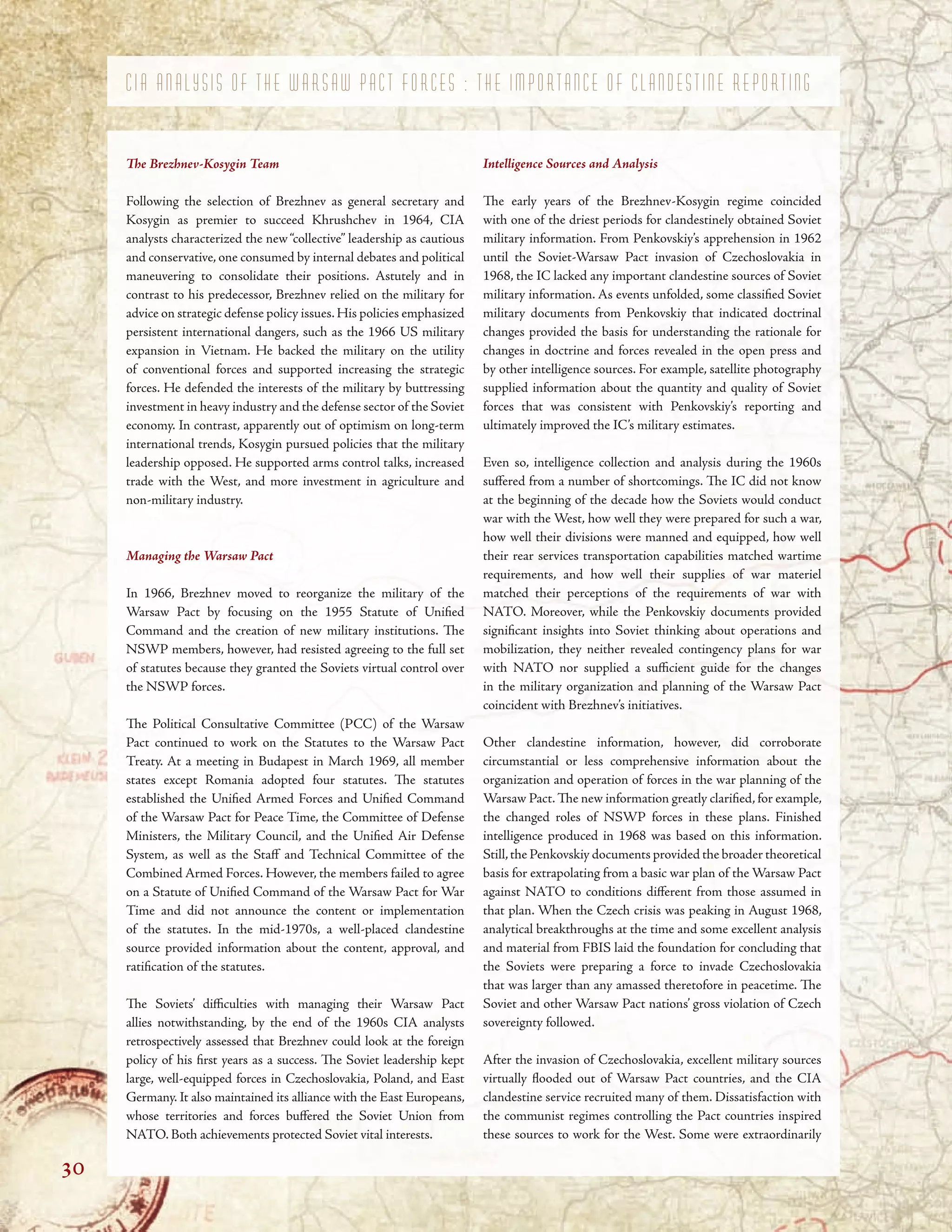 CIA ANALYSIS OF THE WARSAW PACT FORCES : THE IMPORTANCE OF CLANDESTINE REPORTING

The Brezhnev-Kosygin Team

Following the selection of Brezhnev as general secretary and Kosygin as premier to succeed Khrushchev in 1964, CIA analysts characterized the new "collective" leadership as cautious and conservative, one consumed by internal debates and political maneuvering to consolidate their positions. Astutely and in contrast to his predecessor, Brezhnev relied on the military for advice on strategic defense policy issues. His policies emphasized persistent international dangers, such as the 1966 US military expansion in Vietnam. He backed the military on the utility of conventional forces and supported increasing the strategic forces. He defended the interests of the military by buttressing investment in heavy industry and the defense sector of the Soviet economy. In contrast, apparently out of optimism on long-term international trends, Kosygin pursued policies that the military leadership opposed. He supported arms control talks, increased trade with the West, and more investment in agriculture and non-military industry.

Managing the Warsaw Pact

In 1966, Brezhnev moved to reorganize the military of the Warsaw Pact by focusing on the 1955 Statute of Unified Command and the creation of new military institutions. The NSWP members, however, had resisted agreeing to the full set of statutes because they granted the Soviets virtual control over the NSWP forces.

The Political Consultative Committee (PCC) of the Warsaw Pact continued to work on the Statutes to the Warsaw Pact Treaty. At a meeting in Budapest in March 1969, all member states except Romania adopted four statutes. The statutes established the Unified Armed Forces and Unified Command of the Warsaw Pact for Peace Time, the Committee of Defense Ministers, the Military Council, and the Unified Air Defense System, as well as the Staff and Technical Committee of the Combined Armed Forces. However, the members failed to agree on a Statute of Unified Command of the Warsaw Pact for War Time and did not announce the content or implementation of the statutes. In the mid-1970s, a well-placed clandestine source provided information about the content, approval, and ratification of the statutes.

The Soviets' difficulties with managing their Warsaw Pact allies notwithstanding, by the end of the 1960s CIA analysts retrospectively assessed that Brezhnev could look at the foreign policy of his first years as a success. The Soviet leadership kept large, well-equipped forces in Czechoslovakia, Poland, and East Germany. It also maintained its alliance with the East Europeans, whose territories and forces buffered the Soviet Union from NATO. Both achievements protected Soviet vital interests.

Intelligence Sources and Analysis

The early years of the Brezhnev-Kosygin regime coincided with one of the driest periods for clandestinely obtained Soviet military information. From Penkovskiy's apprehension in 1962 until the Soviet-Warsaw Pact invasion of Czechoslovakia in 1968, the IC lacked any important clandestine sources of Soviet military information. As events unfolded, some classified Soviet military documents from Penkovskiy that indicated doctrinal changes provided the basis for understanding the rationale for changes in doctrine and forces revealed in the open press and by other intelligence sources. For example, satellite photography supplied information about the quantity and quality of Soviet forces that was consistent with Penkovskiy's reporting and ultimately improved the IC's military estimates.

Even so, intelligence collection and analysis during the 1960s suffered from a number of shortcomings. The IC did not know at the beginning of the decade how the Soviets would conduct war with the West, how well they were prepared for such a war, how well their divisions were manned and equipped, how well their rear services transportation capabilities matched wartime requirements, and how well their supplies of war materiel matched their perceptions of the requirements of war with NATO. Moreover, while the Penkovskiy documents provided significant insights into Soviet thinking about operations and mobilization, they neither revealed contingency plans for war with NATO nor supplied a sufficient guide for the changes in the military organization and planning of the Warsaw Pact coincident with Brezhnev's initiatives.

Other clandestine information, however, did corroborate circumstantial or less comprehensive information about the organization and operation of forces in the war planning of the Warsaw Pact. The new information greatly clarified, for example, the changed roles of NSWP forces in these plans. Finished intelligence produced in 1968 was based on this information. Still, the Penkovskiy documents provided the broader theoretical basis for extrapolating from a basic war plan of the Warsaw Pact against NATO to conditions different from those assumed in that plan. When the Czech crisis was peaking in August 1968, analytical breakthroughs at the time and some excellent analysis and material from FBIS laid the foundation for concluding that the Soviets were preparing a force to invade Czechoslovakia that was larger than any amassed theretofore in peacetime. The Soviet and other Warsaw Pact nations' gross violation of Czech sovereignty followed.

After the invasion of Czechoslovakia, excellent military sources virtually flooded out of Warsaw Pact countries, and the CIA clandestine service recruited many of them. Dissatisfaction with the communist regimes controlling the Pact countries inspired these sources to work for the West. Some were extraordinarily

30